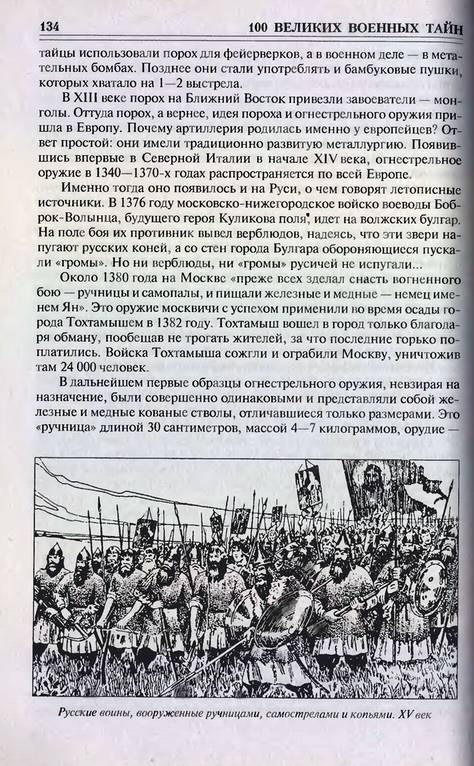 134 100 ВЕЛИКИХ ВОЕННЫХ ТАЙН

тайцы использовали порох для фейерверков, а в военном деле — в метательных бомбах. Позднее они стали употреблять и бамбуковые пушки, которых хватало на 1—2 выстрела.

В XIII веке порох на Ближний Восток привезли завоеватели — монголы. Оттуда порох, а вернее, идея пороха и огнестрельного оружия пришла в Европу. Почему артиллерия родилась именно у европейцев? Ответ простой: они имели традиционно развитую металлургию. Появившись впервые в Северной Италии в начале XIV века, огнестрельное оружие в 1340—1370-х годах распространяется по всей Европе.

Именно тогда оно появилось и на Руси, о чем говорят летописные источники. В 1376 году московско-нижегородское войско воеводы Боброк-Волынца, будущего героя Куликова поля, идет на волжских булгар. На поле боя их противник вывел верблюдов, надеясь, что эти звери напугают русских коней, а со стен города Булгара обороняющиеся пускали «громы». Но ни верблюды, ни «громы» русичей не испугали...

Около 1380 года на Москве «преже всех зделал снасть вогненного бою — ручницы и самопалы, и пищали железные и медные — немец именем Ян». Это оружие москвичи с успехом применили во время осады города Тохтамышем в 1382 году. Тохтамыш вошел в город только благодаря обману, пообещав не трогать жителей, за что последние горько поплатились. Войска Тохтамыша сожгли и ограбили Москву, уничтожив там 24 000 человек.

В дальнейшем первые образцы огнестрельного оружия, невзирая на назначение, были совершенно одинаковыми и представляли собой железные и медные кованые стволы, отличавшиеся только размерами. Это «ручница» длиной 30 сантиметров, массой 4—7 килограммов, орудие —

Русские воины, вооруженные ручницами, самострелами и копьями. XV век